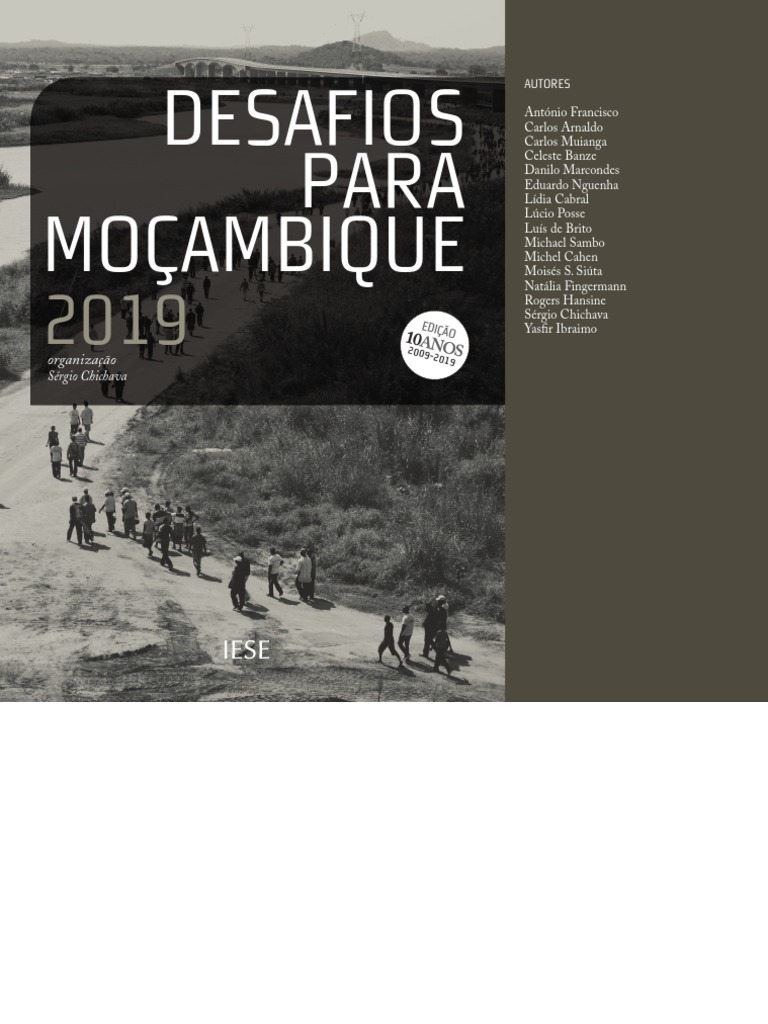 DESAFIOS
PARA
MOÇAMBIQUE
2019

organização
Sérgio Chichava

EDIÇÃO
10ANOS
2009-2019

IESE

AUTORES

António Francisco
Carlos Arnaldo
Carlos Muianga
Celeste Banze
Danilo Marcondes
Eduardo Nguenha
Lídia Cabral
Lúcio Posse
Luís de Brito
Michael Sambo
Michel Cahen
Moisés S. Siúta
Natália Fingermann
Rogers Hansine
Sérgio Chichava
Yasfir Ibraimo